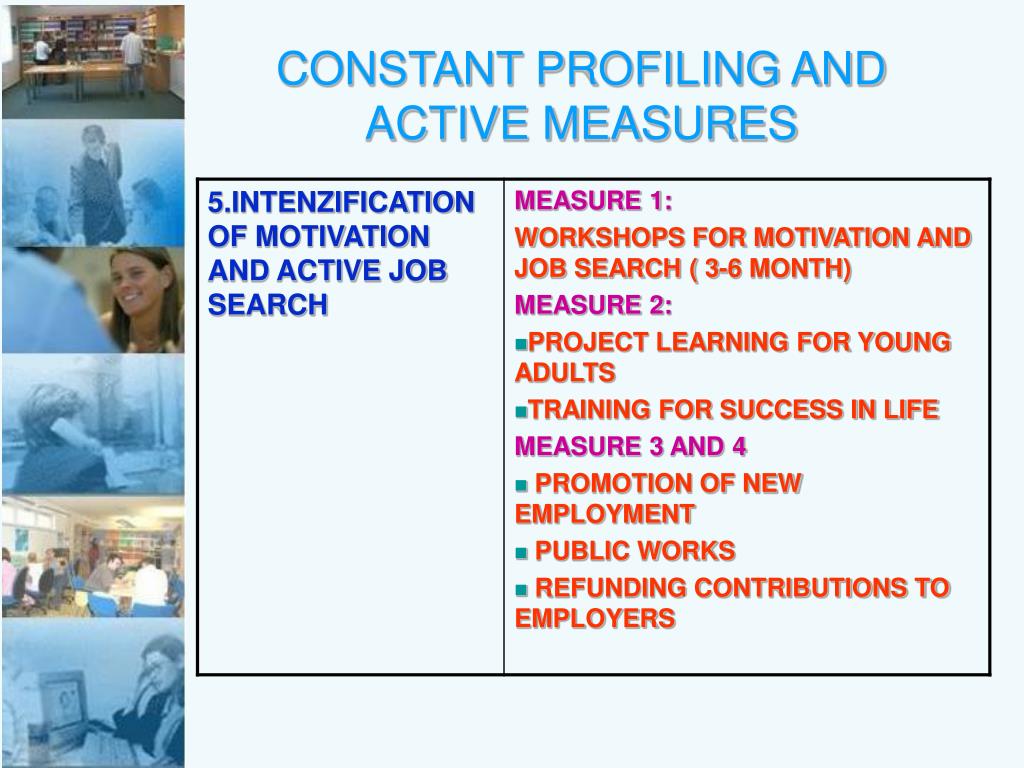 CONSTANT PROFILING AND ACTIVE MEASURES

| 5.INTENZIFICATION OF MOTIVATION AND ACTIVE JOB SEARCH | MEASURE 1: WORKSHOPS FOR MOTIVATION AND JOB SEARCH ( 3-6 MONTH) MEASURE 2: ▪PROJECT LEARNING FOR YOUNG ADULTS ▪TRAINING FOR SUCCESS IN LIFE MEASURE 3 AND 4 ▪ PROMOTION OF NEW EMPLOYMENT ▪ PUBLIC WORKS ▪ REFUNDING CONTRIBUTIONS TO EMPLOYERS |
|---|---|